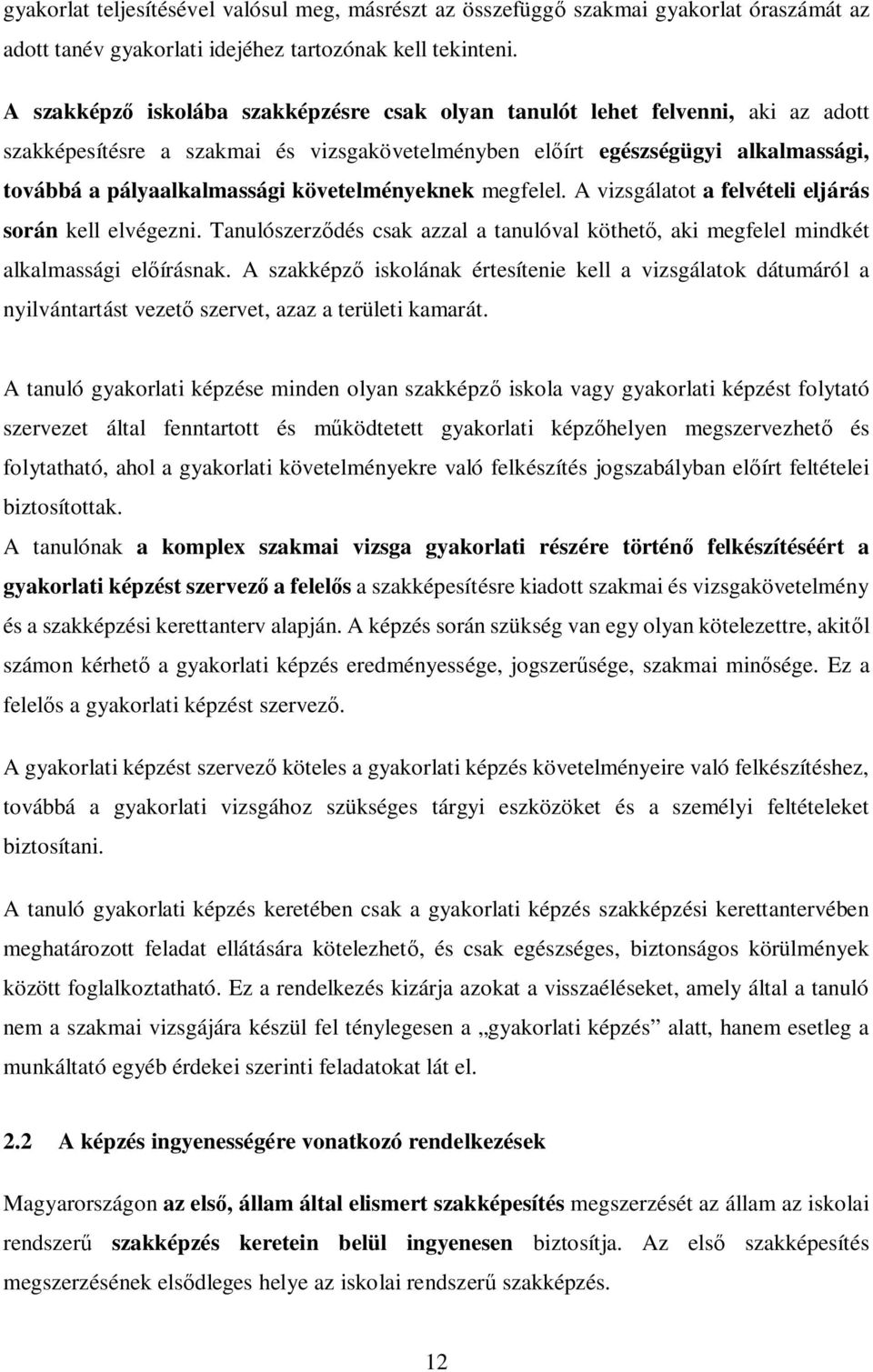 gyakorlat teljesítésével valósul meg, másrészt az összefüggő szakmai gyakorlat óraszámát az adott tanév gyakorlati idejéhez tartozónak kell tekinteni.

A szakképző iskolába szakképzésre csak olyan tanulót lehet felvenni, aki az adott szakképesítésre a szakmai és vizsgakövetelményben előírt egészségügyi alkalmassági, továbbá a pályaalkalmassági követelményeknek megfelel. A vizsgálatot a felvételi eljárás során kell elvégezni. Tanulószerződés csak azzal a tanulóval köthető, aki megfelel mindkét alkalmassági előírásnak. A szakképző iskolának értesítenie kell a vizsgálatok dátumáról a nyilvántartást vezető szervet, azaz a területi kamarát.

A tanuló gyakorlati képzése minden olyan szakképző iskola vagy gyakorlati képzést folytató szervezet által fenntartott és működtetett gyakorlati képzőhelyen megszervezhető és folytatható, ahol a gyakorlati követelményekre való felkészítés jogszabályban előírt feltételei biztosítottak.
A tanulónak a komplex szakmai vizsga gyakorlati részére történő felkészítéséért a gyakorlati képzést szervező a felelős a szakképesítésre kiadott szakmai és vizsgakövetelmény és a szakképzési kerettanterv alapján. A képzés során szükség van egy olyan kötelezettre, akitől számon kérhető a gyakorlati képzés eredményessége, jogszerűsége, szakmai minősége. Ez a felelős a gyakorlati képzést szervező.

A gyakorlati képzést szervező köteles a gyakorlati képzés követelményeire való felkészítéshez, továbbá a gyakorlati vizsgához szükséges tárgyi eszközöket és a személyi feltételeket biztosítani.

A tanuló gyakorlati képzés keretében csak a gyakorlati képzés szakképzési kerettantervében meghatározott feladat ellátására kötelezhető, és csak egészséges, biztonságos körülmények között foglalkoztatható. Ez a rendelkezés kizárja azokat a visszaéléseket, amely által a tanuló nem a szakmai vizsgájára készül fel ténylegesen a „gyakorlati képzés” alatt, hanem esetleg a munkáltató egyéb érdekei szerinti feladatokat lát el.

2.2 A képzés ingyenességére vonatkozó rendelkezések

Magyarországon az első, állam által elismert szakképesítés megszerzését az állam az iskolai rendszerű szakképzés keretein belül ingyenesen biztosítja. Az első szakképesítés megszerzésének elsődleges helye az iskolai rendszerű szakképzés.

12